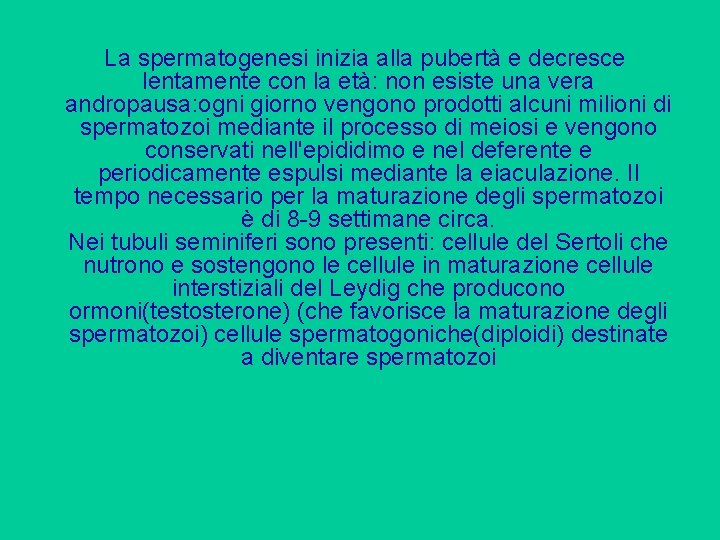 La spermatogenesi inizia alla pubertà e decresce lentamente con la età: non esiste una vera andropausa:ogni giorno vengono prodotti alcuni milioni di spermatozoi mediante il processo di meiosi e vengono conservati nell'epididimo e nel deferente e periodicamente espulsi mediante la eiaculazione. Il tempo necessario per la maturazione degli spermatozoi è di 8-9 settimane circa.
Nei tubuli seminiferi sono presenti: cellule del Sertoli che nutrono e sostengono le cellule in maturazione cellule interstiziali del Leydig che producono ormoni(testosterone) (che favorisce la maturazione degli spermatozoi) cellule spermatogoniche(diploidi) destinate a diventare spermatozoi